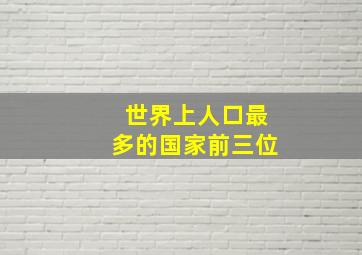 世界上人口最多的国家前三位